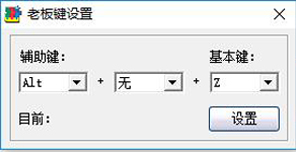 老板键设置

辅助键:

基本键:

Alt + 无 + Z

目前:

设置